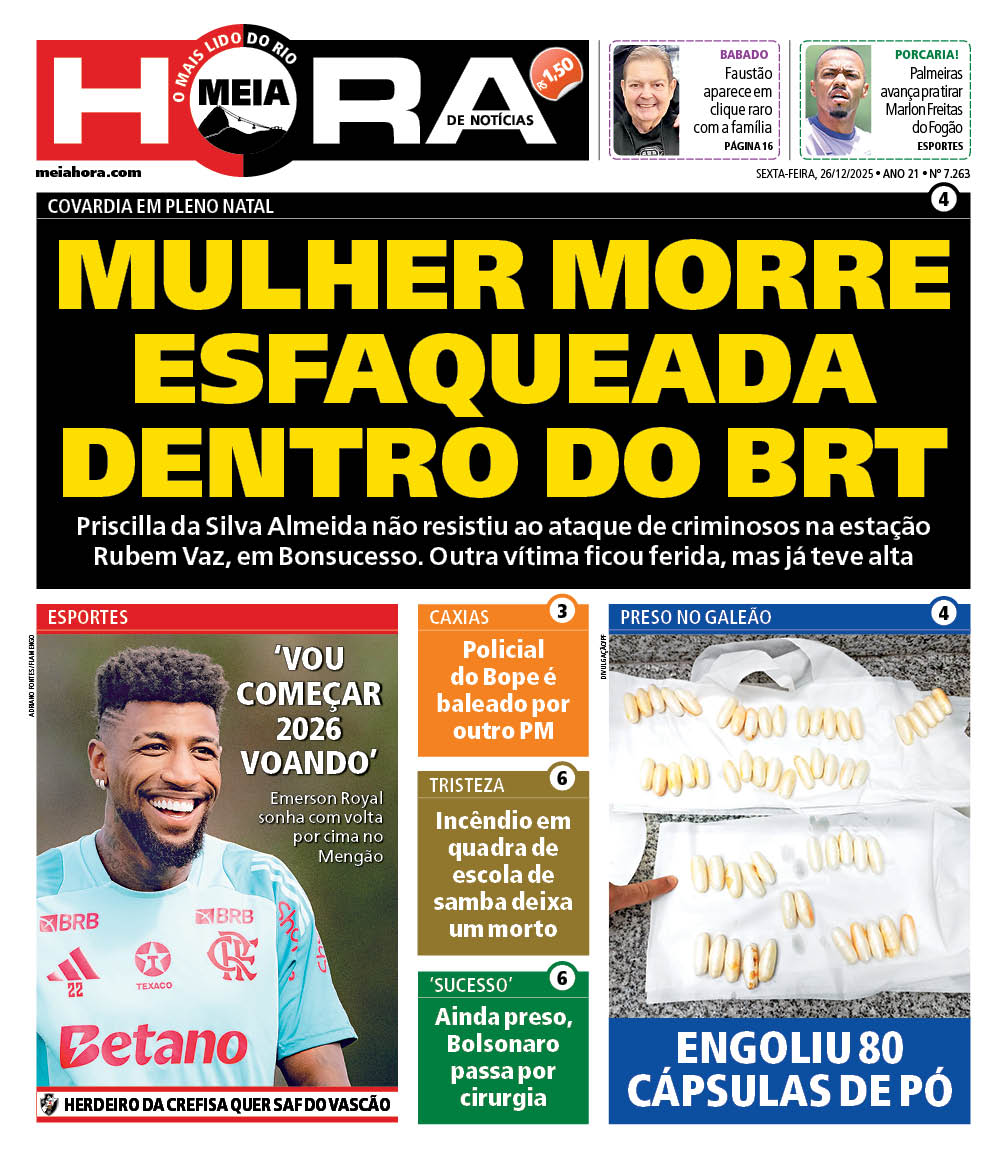 O MAIS LIDO DO RIO
MEIA HORA DE NOTÍCIAS
R$ 1,50
meiahora.com

BABADO
Faustão aparece em clique raro com a família
PÁGINA 16

PORCARIA!
Palmeiras avança pra tirar Marlon Freitas do Fogão
ESPORTES

SEXTA-FEIRA, 26/12/2025 • ANO 21 • Nº 7.263

COVARDIA EM PLENO NATAL
4
MULHER MORRE ESFAQUEADA DENTRO DO BRT
Priscilla da Silva Almeida não resistiu ao ataque de criminosos na estação Rubem Vaz, em Bonsucesso. Outra vítima ficou ferida, mas já teve alta

ESPORTES
ADRIANO FONTES/FLAMENGO
'VOU COMEÇAR 2026 VOANDO'
Emerson Royal sonha com volta por cima no Mengão
BRB
BRB
22
TEXACO
Betano
HERDEIRO DA CREFISA QUER SAF DO VASCÃO

CAXIAS
3
Policial do Bope é baleado por outro PM

TRISTEZA
6
Incêndio em quadra de escola de samba deixa um morto

'SUCESSO'
6
Ainda preso, Bolsonaro passa por cirurgia

PRESO NO GALEÃO
4
DIVULGAÇÃO/PF
ENGOLIU 80 CÁPSULAS DE PÓ